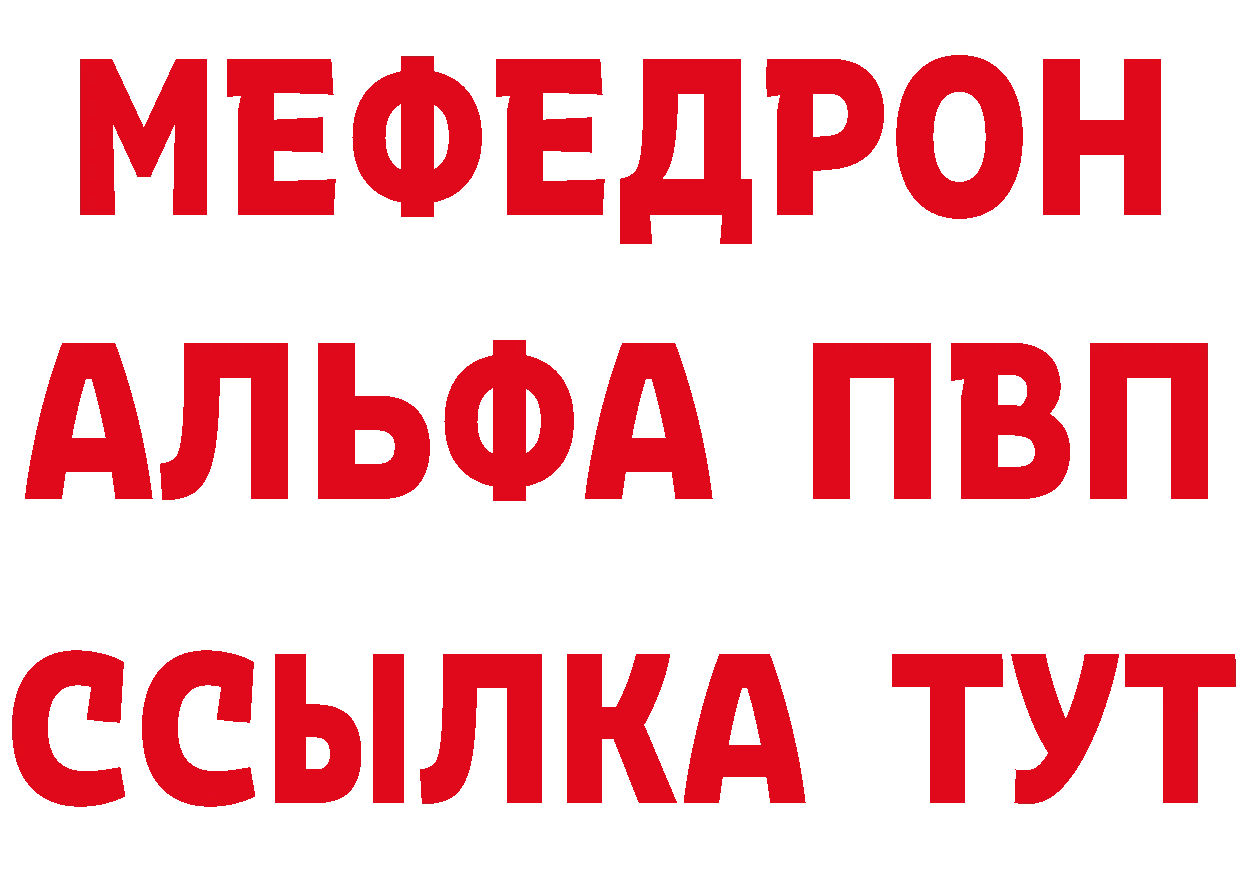 МЕФЕДРОН
АЛЬФА ПВП
ССЫЛКА ТУТ